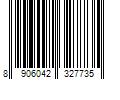 8 906042 327735